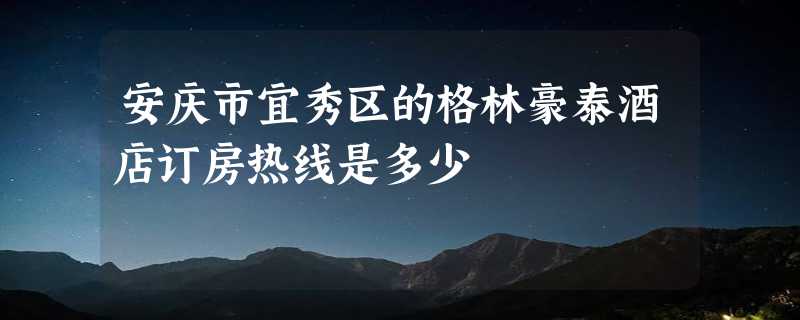 安庆市宜秀区的格林豪泰酒店订房热线是多少